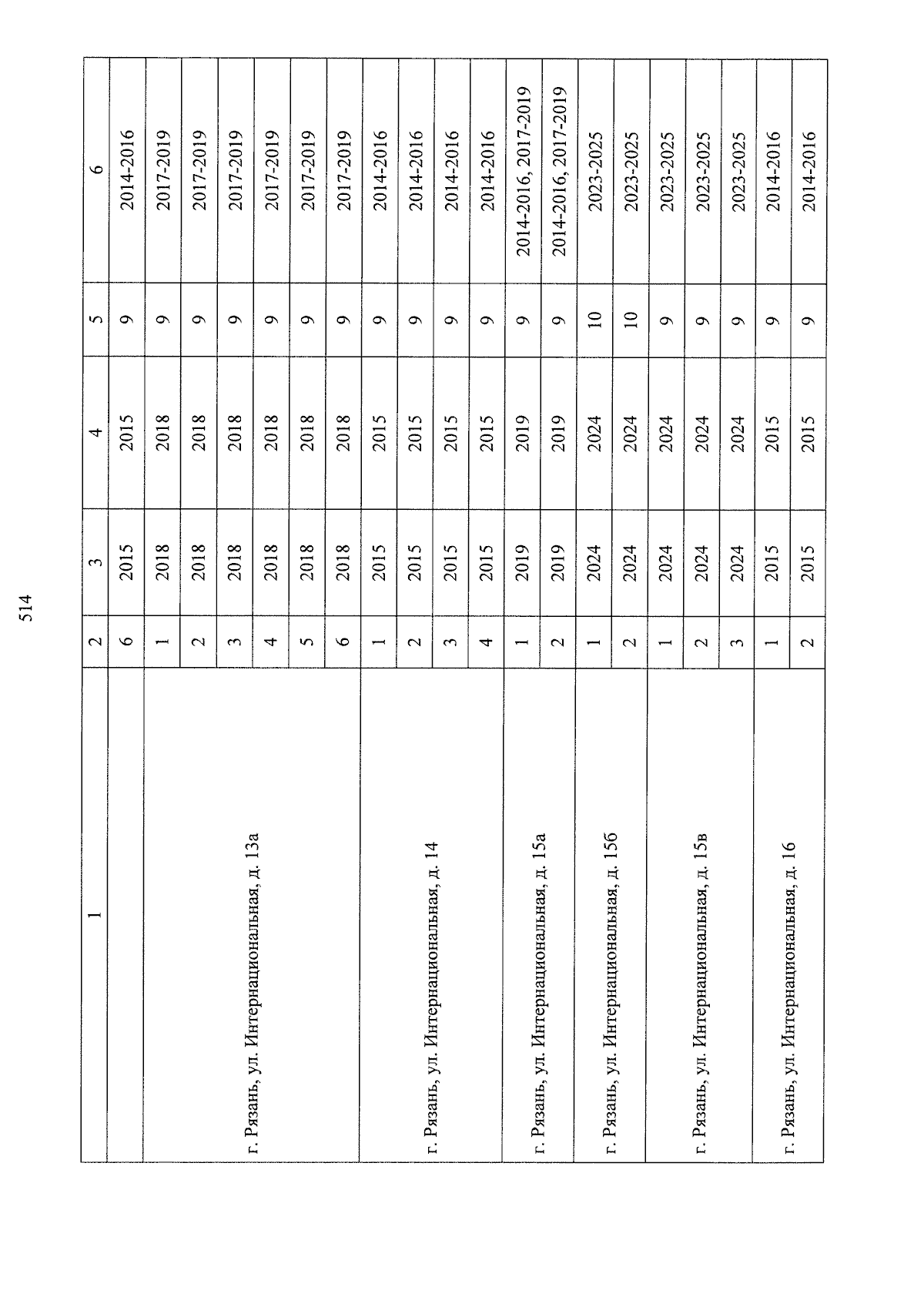 514

| 1 | 2 | 3 | 4 | 5 | 6 |
|---|---|---|---|---|---|
| | 6 | 2015 | 2015 | 9 | 2014-2016 |
| г. Рязань, ул. Интернациональная, д. 13а | 1 | 2018 | 2018 | 9 | 2017-2019 |
| | 2 | 2018 | 2018 | 9 | 2017-2019 |
| | 3 | 2018 | 2018 | 9 | 2017-2019 |
| | 4 | 2018 | 2018 | 9 | 2017-2019 |
| | 5 | 2018 | 2018 | 9 | 2017-2019 |
| | 6 | 2018 | 2018 | 9 | 2017-2019 |
| г. Рязань, ул. Интернациональная, д. 14 | 1 | 2015 | 2015 | 9 | 2014-2016 |
| | 2 | 2015 | 2015 | 9 | 2014-2016 |
| | 3 | 2015 | 2015 | 9 | 2014-2016 |
| | 4 | 2015 | 2015 | 9 | 2014-2016 |
| г. Рязань, ул. Интернациональная, д. 15а | 1 | 2019 | 2019 | 9 | 2014-2016, 2017-2019 |
| | 2 | 2019 | 2019 | 9 | 2014-2016, 2017-2019 |
| г. Рязань, ул. Интернациональная, д. 15б | 1 | 2024 | 2024 | 10 | 2023-2025 |
| | 2 | 2024 | 2024 | 10 | 2023-2025 |
| г. Рязань, ул. Интернациональная, д. 15в | 1 | 2024 | 2024 | 9 | 2023-2025 |
| | 2 | 2024 | 2024 | 9 | 2023-2025 |
| | 3 | 2024 | 2024 | 9 | 2023-2025 |
| г. Рязань, ул. Интернациональная, д. 16 | 1 | 2015 | 2015 | 9 | 2014-2016 |
| | 2 | 2015 | 2015 | 9 | 2014-2016 |